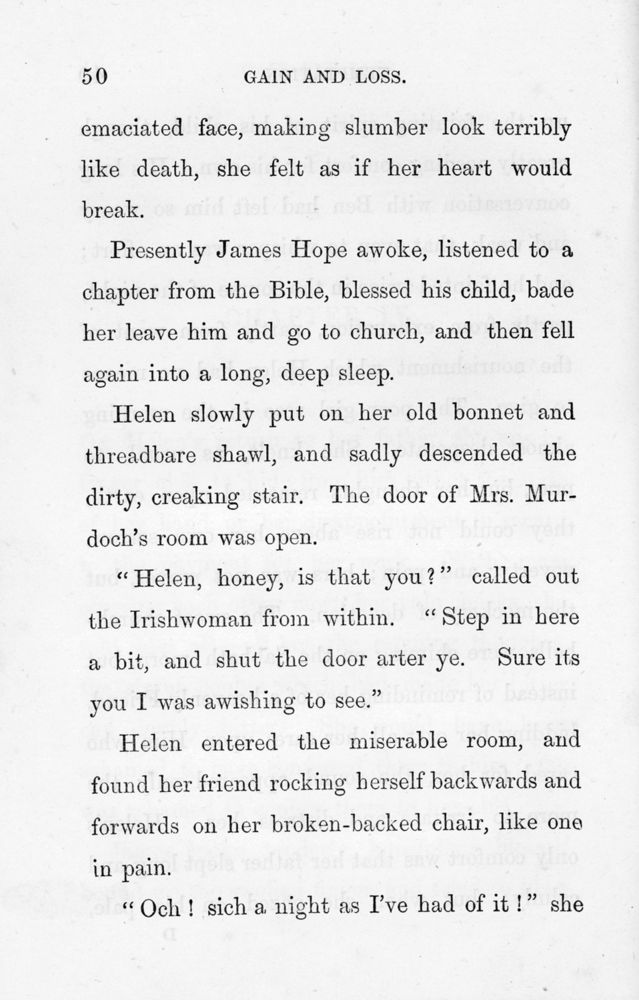 50 GAIN AND LOSS.

emaciated face, making slumber look terribly like death, she felt as if her heart would break.

Presently James Hope awoke, listened to a chapter from the Bible, blessed his child, bade her leave him and go to church, and then fell again into a long, deep sleep.

Helen slowly put on her old bonnet and threadbare shawl, and sadly descended the dirty, creaking stair. The door of Mrs. Murdoch's room was open.

"Helen, honey, is that you?" called out the Irishwoman from within. "Step in here a bit, and shut the door arter ye. Sure its you I was awishing to see."

Helen entered the miserable room, and found her friend rocking herself backwards and forwards on her broken-backed chair, like one in pain.

"Och! sich a night as I've had of it!" she